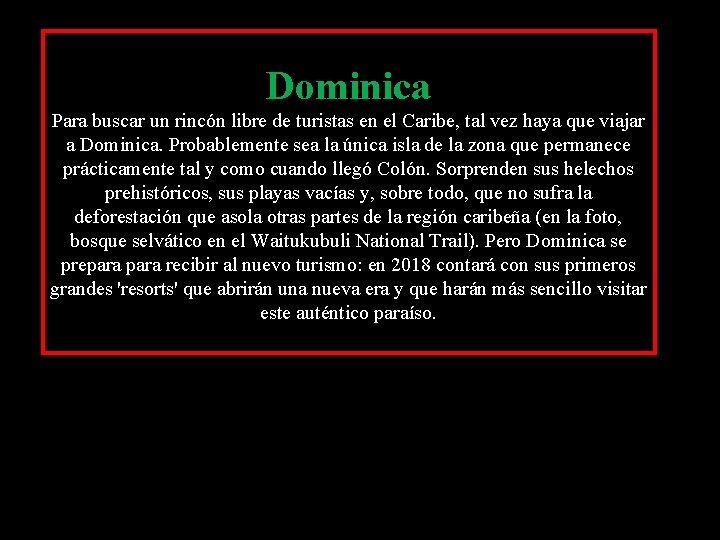 Dominica

Para buscar un rincón libre de turistas en el Caribe, tal vez haya que viajar a Dominica. Probablemente sea la única isla de la zona que permanece prácticamente tal y como cuando llegó Colón. Sorprenden sus helechos prehistóricos, sus playas vacías y, sobre todo, que no sufra la deforestación que asola otras partes de la región caribeña (en la foto, bosque selvático en el Waitukubuli National Trail). Pero Dominica se prepara para recibir al nuevo turismo: en 2018 contará con sus primeros grandes 'resorts' que abrirán una nueva era y que harán más sencillo visitar este auténtico paraíso.